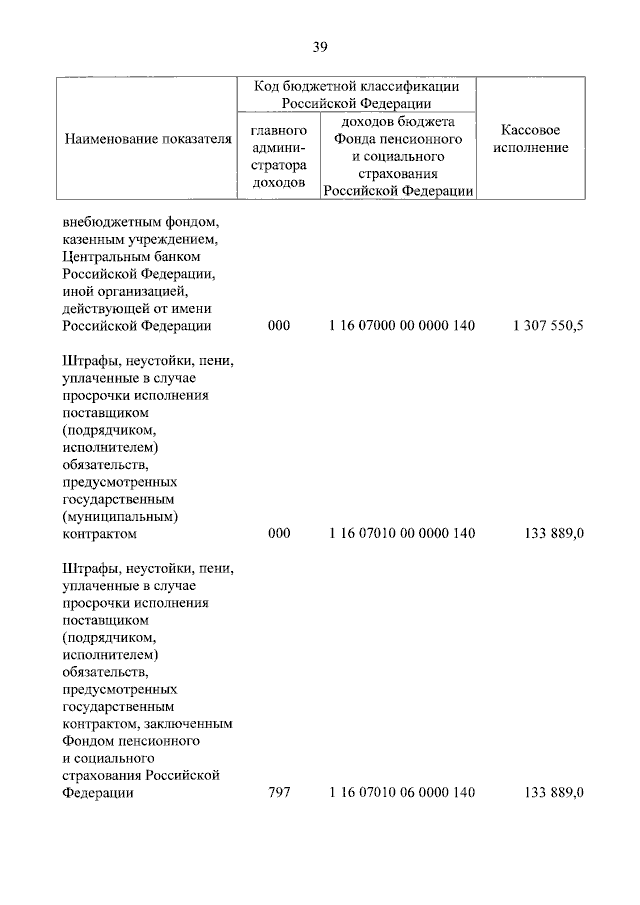 39

| Наименование показателя | Код бюджетной классификации Российской Федерации: главного администратора доходов | Код бюджетной классификации Российской Федерации: доходов бюджета Фонда пенсионного и социального страхования Российской Федерации | Кассовое исполнение |
|---|---|---|---|
| внебюджетным фондом, казенным учреждением, Центральным банком Российской Федерации, иной организацией, действующей от имени Российской Федерации | 000 | 1 16 07000 00 0000 140 | 1 307 550,5 |
| Штрафы, неустойки, пени, уплаченные в случае просрочки исполнения поставщиком (подрядчиком, исполнителем) обязательств, предусмотренных государственным (муниципальным) контрактом | 000 | 1 16 07010 00 0000 140 | 133 889,0 |
| Штрафы, неустойки, пени, уплаченные в случае просрочки исполнения поставщиком (подрядчиком, исполнителем) обязательств, предусмотренных государственным контрактом, заключенным Фондом пенсионного и социального страхования Российской Федерации | 797 | 1 16 07010 06 0000 140 | 133 889,0 |